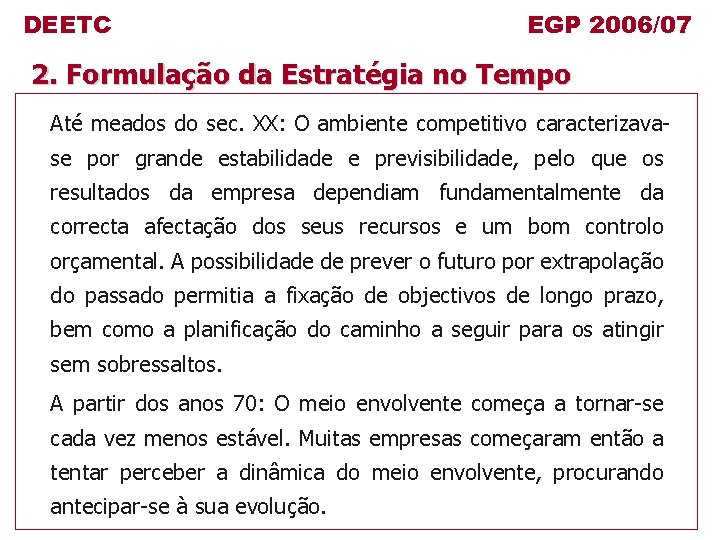 DEETC
EGP 2006/07

2. Formulação da Estratégia no Tempo

Até meados do sec. XX: O ambiente competitivo caracterizava-se por grande estabilidade e previsibilidade, pelo que os resultados da empresa dependiam fundamentalmente da correcta afectação dos seus recursos e um bom controlo orçamental. A possibilidade de prever o futuro por extrapolação do passado permitia a fixação de objectivos de longo prazo, bem como a planificação do caminho a seguir para os atingir sem sobressaltos.

A partir dos anos 70: O meio envolvente começa a tornar-se cada vez menos estável. Muitas empresas começaram então a tentar perceber a dinâmica do meio envolvente, procurando antecipar-se à sua evolução.